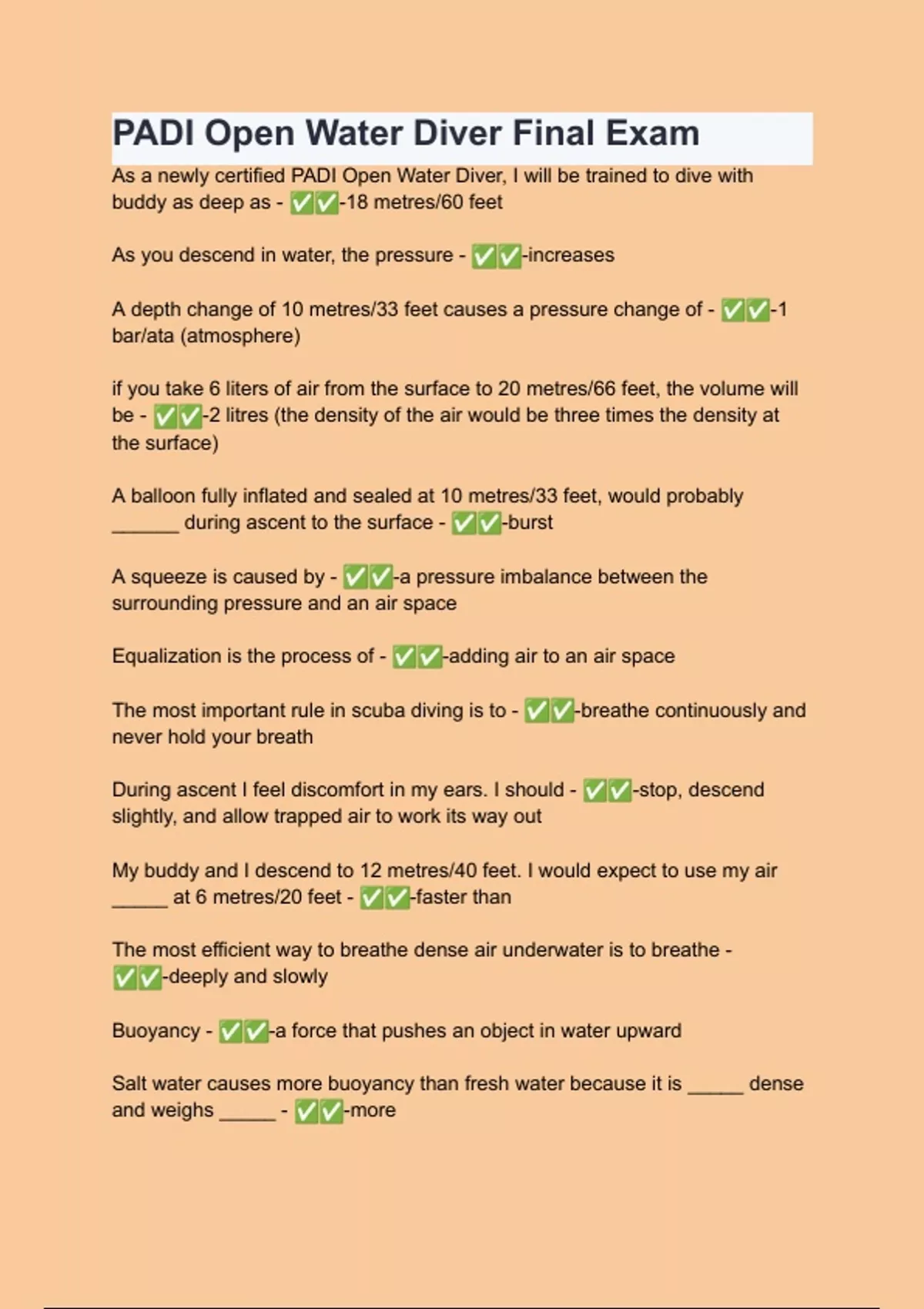 PADI Open Water Diver Final Exam

As a newly certified PADI Open Water Diver, I will be trained to dive with buddy as deep as - ✅✅-18 metres/60 feet

As you descend in water, the pressure - ✅✅-increases

A depth change of 10 metres/33 feet causes a pressure change of - ✅✅-1 bar/ata (atmosphere)

if you take 6 liters of air from the surface to 20 metres/66 feet, the volume will be - ✅✅-2 litres (the density of the air would be three times the density at the surface)

A balloon fully inflated and sealed at 10 metres/33 feet, would probably ______ during ascent to the surface - ✅✅-burst

A squeeze is caused by - ✅✅-a pressure imbalance between the surrounding pressure and an air space

Equalization is the process of - ✅✅-adding air to an air space

The most important rule in scuba diving is to - ✅✅-breathe continuously and never hold your breath

During ascent I feel discomfort in my ears. I should - ✅✅-stop, descend slightly, and allow trapped air to work its way out

My buddy and I descend to 12 metres/40 feet. I would expect to use my air _____ at 6 metres/20 feet - ✅✅-faster than

The most efficient way to breathe dense air underwater is to breathe - ✅✅-deeply and slowly

Buoyancy - ✅✅-a force that pushes an object in water upward

Salt water causes more buoyancy than fresh water because it is _____ dense and weighs _____ - ✅✅-more